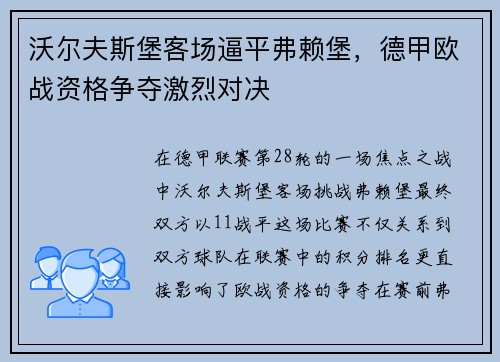 沃尔夫斯堡客场逼平弗赖堡，德甲欧战资格争夺激烈对决

在德甲联赛第28轮的一场焦点之战中沃尔夫斯堡客场挑战弗赖堡最终双方以11战平这场比赛不仅关系到双方球队在联赛中的积分排名更直接影响了欧战资格的争夺在赛前弗